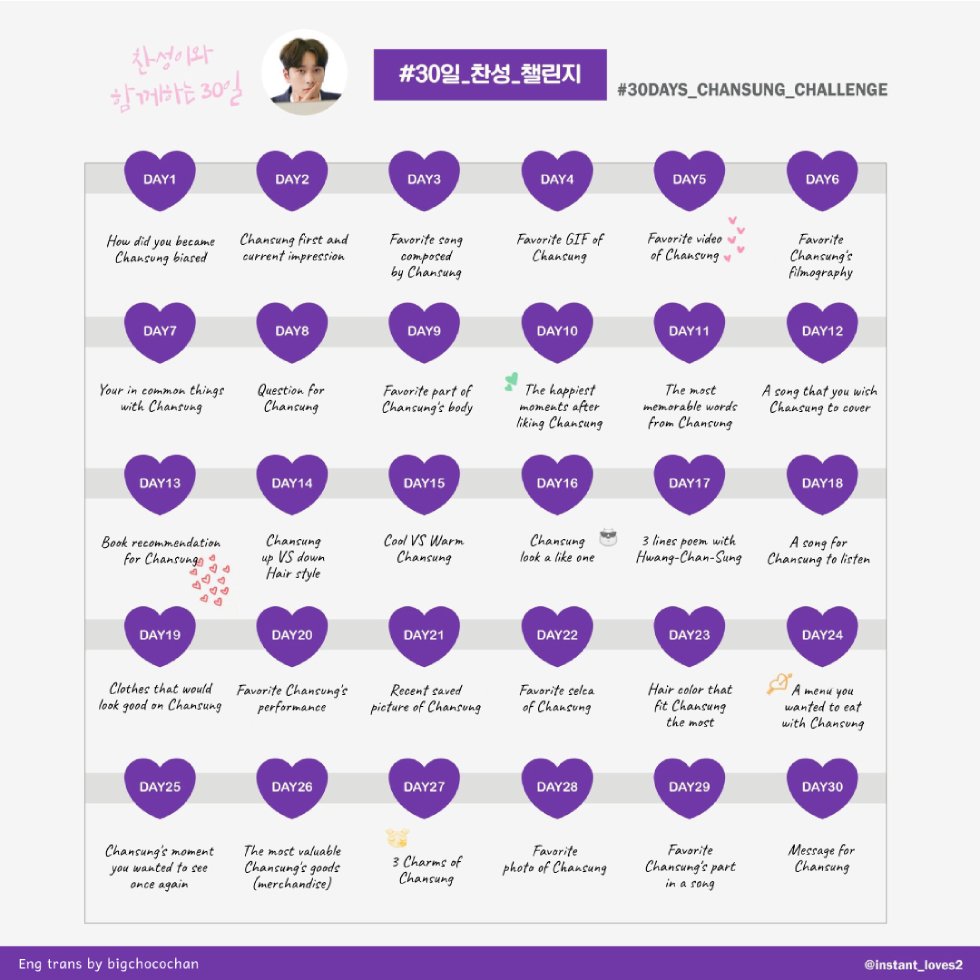 찬성이와
함께하는 30일

#30일_찬성_챌린지

#30DAYS_CHANSUNG_CHALLENGE

DAY1
How did you became Chansung biased

DAY2
Chansung first and current impression

DAY3
Favorite song composed by Chansung

DAY4
Favorite GIF of Chansung

DAY5
Favorite video of Chansung

DAY6
Favorite Chansung's filmography

DAY7
Your in common things with Chansung

DAY8
Question for Chansung

DAY9
Favorite part of Chansung's body

DAY10
The happiest moments after liking Chansung

DAY11
The most memorable words from Chansung

DAY12
A song that you wish Chansung to cover

DAY13
Book recommendation for Chansung

DAY14
Chansung up VS down Hair style

DAY15
Cool VS Warm Chansung

DAY16
Chansung look a like one

DAY17
3 lines poem with Hwang-Chan-Sung

DAY18
A song for Chansung to listen

DAY19
Clothes that would look good on Chansung

DAY20
Favorite Chansung's performance

DAY21
Recent saved picture of Chansung

DAY22
Favorite selca of Chansung

DAY23
Hair color that fit Chansung the most

DAY24
A menu you wanted to eat with Chansung

DAY25
Chansung's moment you wanted to see once again

DAY26
The most valuable Chansung's goods (merchandise)

DAY27
3 Charms of Chansung

DAY28
Favorite photo of Chansung

DAY29
Favorite Chansung's part in a song

DAY30
Message for Chansung

Eng trans by bigchocochan

@instant_loves2